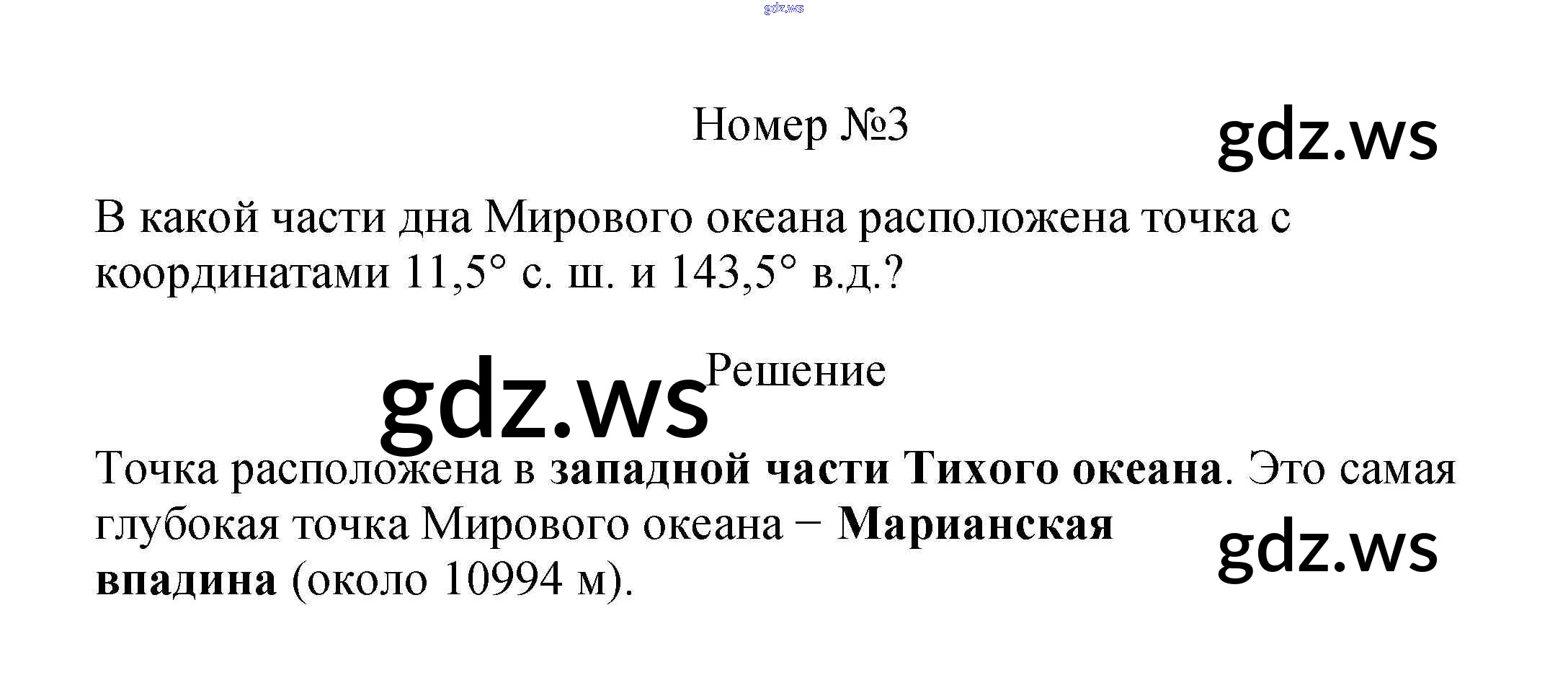 Номер №3

В какой части дна Мирового океана расположена точка с координатами 11,5° с. ш. и 143,5° в.д.?

Решение

Точка расположена в западной части Тихого океана. Это самая глубокая точка Мирового океана − Марианская впадина (около 10994 м).

gdz.ws